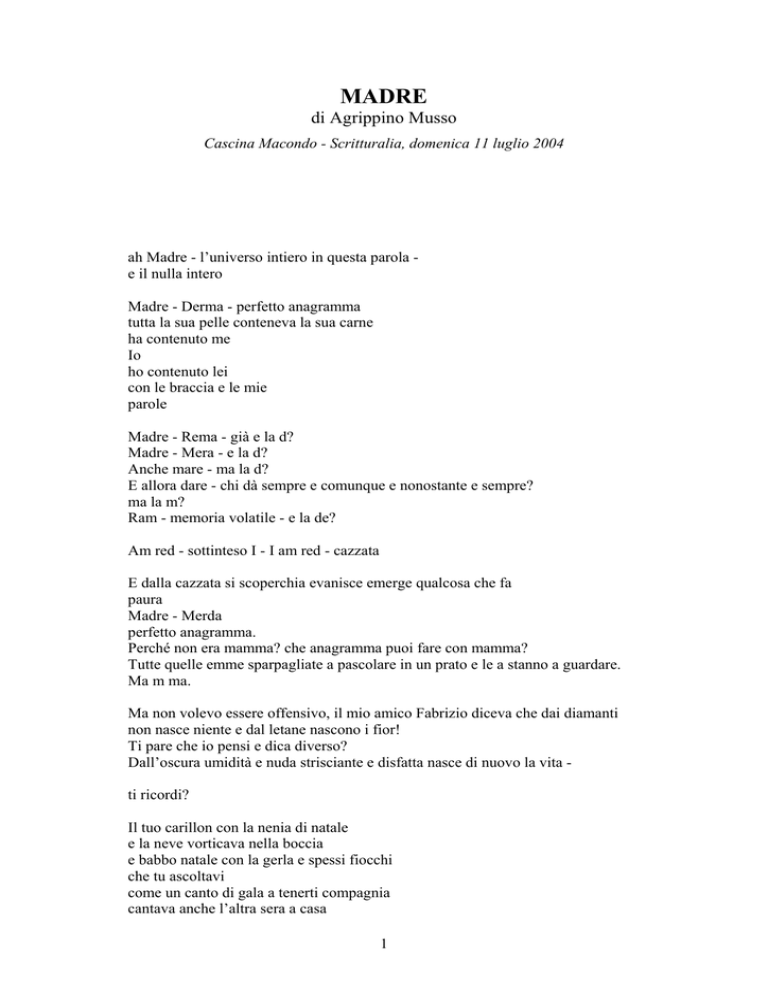 MADRE
di Agrippino Musso
Cascina Macondo - Scritturalia, domenica 11 luglio 2004

ah Madre - l'universo intiero in questa parola -
e il nulla intero

Madre - Derma - perfetto anagramma
tutta la sua pelle conteneva la sua carne
ha contenuto me
Io
ho contenuto lei
con le braccia e le mie
parole

Madre - Rema - già e la d?
Madre - Mera - e la d?
Anche mare - ma la d?
E allora dare - chi dà sempre e comunque e nonostante e sempre?
ma la m?
Ram - memoria volatile - e la de?

Am red - sottinteso I - I am red - cazzata

E dalla cazzata si scoperchia evanisce emerge qualcosa che fa paura
Madre - Merda
perfetto anagramma.
Perché non era mamma? che anagramma puoi fare con mamma?
Tutte quelle emme sparpagliate a pascolare in un prato e le a stanno a guardare.
Ma m ma.

Ma non volevo essere offensivo, il mio amico Fabrizio diceva che dai diamanti non nasce niente e dal letane nascono i fior!
Ti pare che io pensi e dica diverso?
Dall'oscura umidità e nuda strisciante e disfatta nasce di nuovo la vita -

ti ricordi?

Il tuo carillon con la nenia di natale
e la neve vorticava nella boccia
e babbo natale con la gerla e spessi fiocchi
che tu ascoltavi
come un canto di gala a tenerti compagnia
cantava anche l'altra sera a casa

1